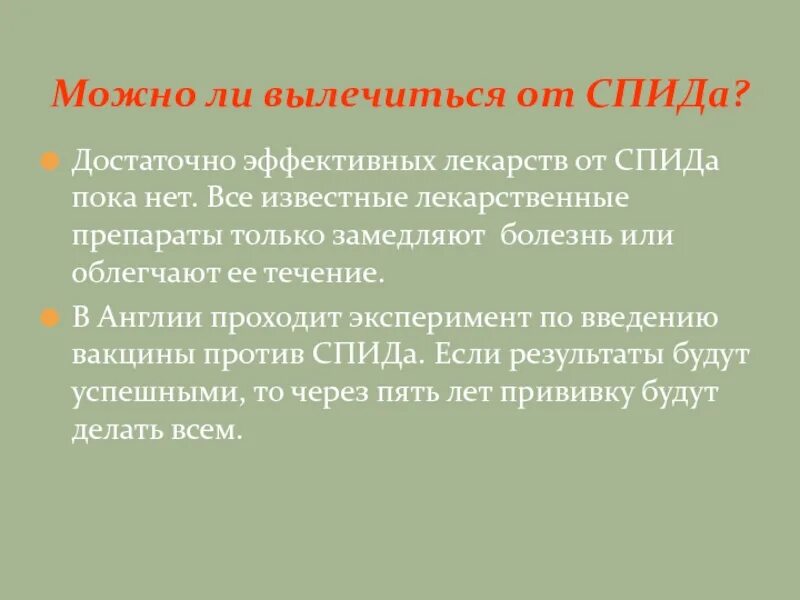 Можно ли вылечиться от СПИДа?

Достаточно эффективных лекарств от СПИДа пока нет. Все известные лекарственные препараты только замедляют болезнь или облегчают ее течение.

В Англии проходит эксперимент по введению вакцины против СПИДа. Если результаты будут успешными, то через пять лет прививку будут делать всем.